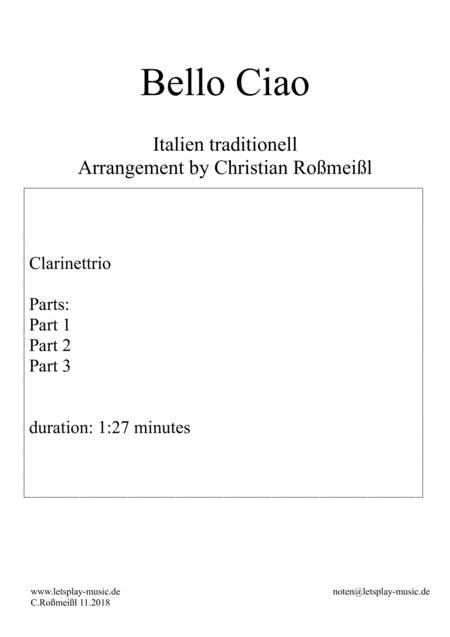 Bello Ciao

Italien traditionell
Arrangement by Christian Roßmeißl

Clarinettrio

Parts:
Part 1
Part 2
Part 3

duration: 1:27 minutes

www.letsplay-music.de
C.Roßmeißl 11.2018

noten@letsplay-music.de